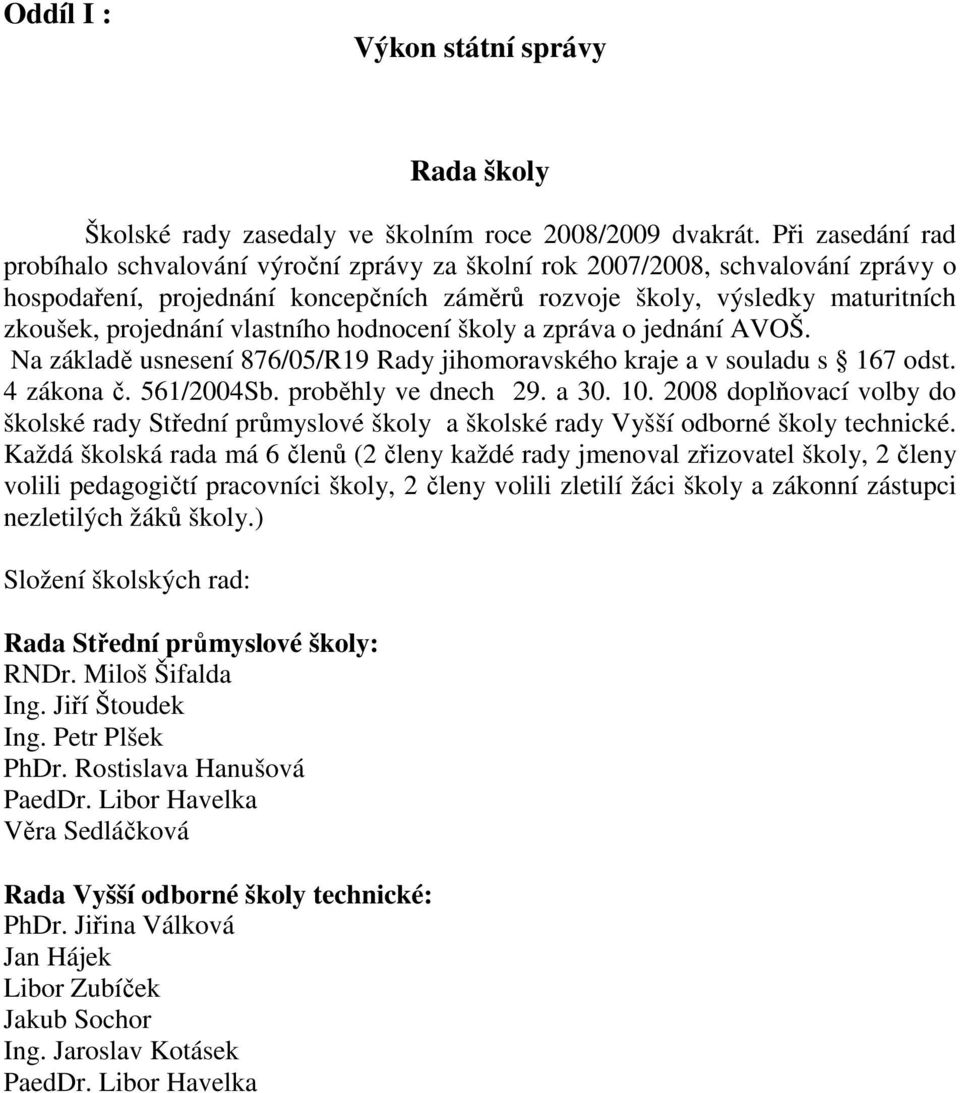 Oddíl I :

Výkon státní správy

Rada školy

Školské rady zasedaly ve školním roce 2008/2009 dvakrát. Při zasedání rad probíhalo schvalování výroční zprávy za školní rok 2007/2008, schvalování zprávy o hospodaření, projednání koncepčních záměrů rozvoje školy, výsledky maturitních zkoušek, projednání vlastního hodnocení školy a zpráva o jednání AVOŠ.
Na základě usnesení 876/05/R19 Rady jihomoravského kraje a v souladu s § 167 odst. 4 zákona č. 561/2004Sb. proběhly ve dnech 29. a 30. 10. 2008 doplňovací volby do školské rady Střední průmyslové školy a školské rady Vyšší odborné školy technické. Každá školská rada má 6 členů (2 členy každé rady jmenoval zřizovatel školy, 2 členy volili pedagogičtí pracovníci školy, 2 členy volili zletilí žáci školy a zákonní zástupci nezletilých žáků školy.)

Složení školských rad:

Rada Střední průmyslové školy:
RNDr. Miloš Šifalda
Ing. Jiří Štoudek
Ing. Petr Plšek
PhDr. Rostislava Hanušová
PaedDr. Libor Havelka
Věra Sedláčková

Rada Vyšší odborné školy technické:
PhDr. Jiřina Válková
Jan Hájek
Libor Zubíček
Jakub Sochor
Ing. Jaroslav Kotásek
PaedDr. Libor Havelka